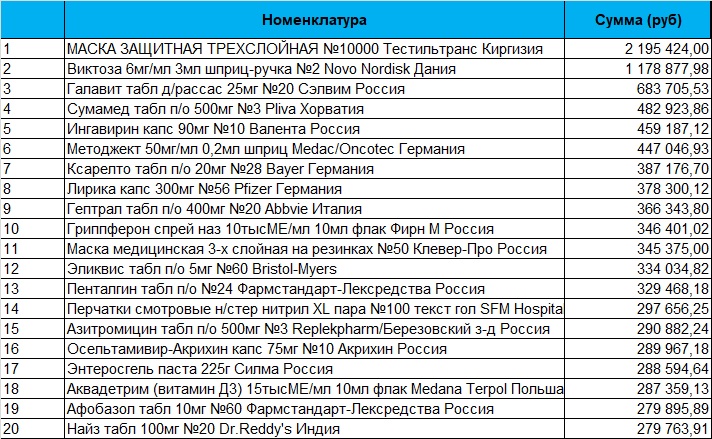 |  | Номенклатура | Сумма (руб) |
|---|---|---|
| 1 | МАСКА ЗАЩИТНАЯ ТРЕХСЛОЙНАЯ №10000 Тестильтранс Киргизия | 2 195 424,00 |
| 2 | Виктоза 6мг/мл 3мл шприц-ручка №2 Novo Nordisk Дания | 1 178 877,98 |
| 3 | Галавит табл д/рассас 25мг №20 Сэлвим Россия | 683 705,53 |
| 4 | Сумамед табл п/о 500мг №3 Pliva Хорватия | 482 923,86 |
| 5 | Ингавирин капс 90мг №10 Валента Россия | 459 187,12 |
| 6 | Методжект 50мг/мл 0,2мл шприц Medac/Oncotec Германия | 447 046,93 |
| 7 | Ксарелто табл п/о 20мг №28 Bayer Германия | 387 176,70 |
| 8 | Лирика капс 300мг №56 Pfizer Германия | 378 300,12 |
| 9 | Гептрал табл п/о 400мг №20 Abbvie Италия | 366 343,80 |
| 10 | Гриппферон спрей наз 10тысМЕ/мл 10мл флак Фирн М Россия | 346 401,02 |
| 11 | Маска медицинская 3-х слойная на резинках №50 Клевер-Про Россия | 345 375,00 |
| 12 | Эликвис табл п/о 5мг №60 Bristol-Myers | 334 034,82 |
| 13 | Пенталгин табл п/о №24 Фармстандарт-Лексредства Россия | 329 468,18 |
| 14 | Перчатки смотровые н/стер нитрил XL пара №100 текст гол SFM Hospita | 297 656,25 |
| 15 | Азитромицин табл п/о 500мг №3 Replekpharm/Березовский з-д Россия | 290 882,24 |
| 16 | Осельтамивир-Акрихин капс 75мг №10 Акрихин Россия | 289 967,18 |
| 17 | Энтеросгель паста 225г Силма Россия | 288 594,64 |
| 18 | Аквадетрим (витамин Д3) 15тысМЕ/мл 10мл флак Medana Terpol Польша | 287 359,13 |
| 19 | Афобазол табл 10мг №60 Фармстандарт-Лексредства Россия | 279 895,89 |
| 20 | Найз табл 100мг №20 Dr.Reddy's Индия | 279 763,91 |